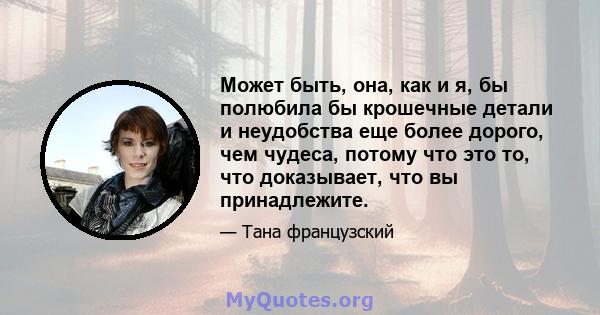 Может быть, она, как и я, бы полюбила бы крошечные детали и неудобства еще более дорого, чем чудеса, потому что это то, что доказывает, что вы принадлежите.

— Тана французский

MyQuotes.org